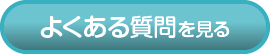 よくある質問を見る